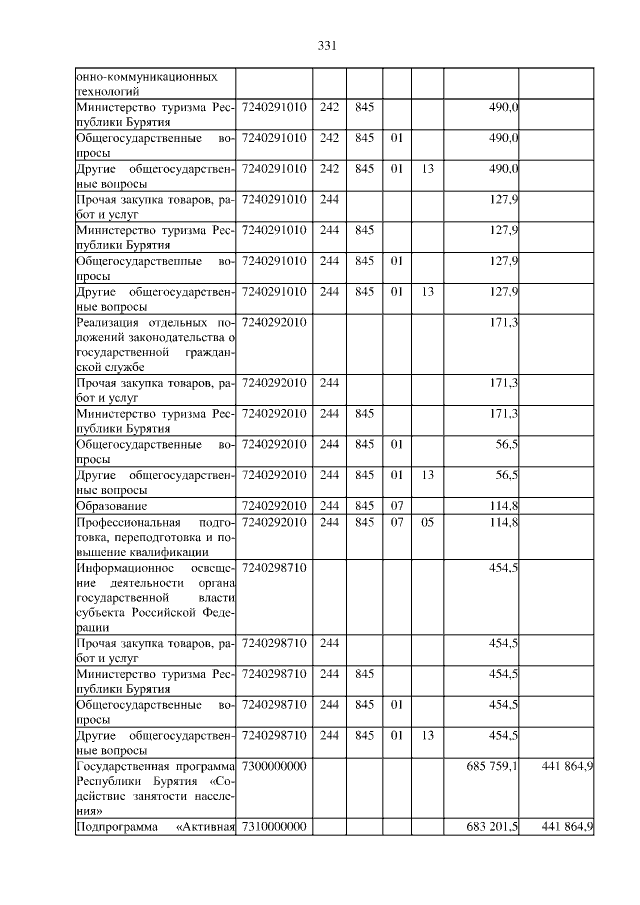 331

| онно-коммуникационных технологий | | | | | | | |
|---|---|---|---|---|---|---|---|
| Министерство туризма Республики Бурятия | 7240291010 | 242 | 845 | | | 490,0 | |
| Общегосударственные вопросы | 7240291010 | 242 | 845 | 01 | | 490,0 | |
| Другие общегосударственные вопросы | 7240291010 | 242 | 845 | 01 | 13 | 490,0 | |
| Прочая закупка товаров, работ и услуг | 7240291010 | 244 | | | | 127,9 | |
| Министерство туризма Республики Бурятия | 7240291010 | 244 | 845 | | | 127,9 | |
| Общегосударственные вопросы | 7240291010 | 244 | 845 | 01 | | 127,9 | |
| Другие общегосударственные вопросы | 7240291010 | 244 | 845 | 01 | 13 | 127,9 | |
| Реализация отдельных положений законодательства о государственной гражданской службе | 7240292010 | | | | | 171,3 | |
| Прочая закупка товаров, работ и услуг | 7240292010 | 244 | | | | 171,3 | |
| Министерство туризма Республики Бурятия | 7240292010 | 244 | 845 | | | 171,3 | |
| Общегосударственные вопросы | 7240292010 | 244 | 845 | 01 | | 56,5 | |
| Другие общегосударственные вопросы | 7240292010 | 244 | 845 | 01 | 13 | 56,5 | |
| Образование | 7240292010 | 244 | 845 | 07 | | 114,8 | |
| Профессиональная подготовка, переподготовка и повышение квалификации | 7240292010 | 244 | 845 | 07 | 05 | 114,8 | |
| Информационное освещение деятельности органа государственной власти субъекта Российской Федерации | 7240298710 | | | | | 454,5 | |
| Прочая закупка товаров, работ и услуг | 7240298710 | 244 | | | | 454,5 | |
| Министерство туризма Республики Бурятия | 7240298710 | 244 | 845 | | | 454,5 | |
| Общегосударственные вопросы | 7240298710 | 244 | 845 | 01 | | 454,5 | |
| Другие общегосударственные вопросы | 7240298710 | 244 | 845 | 01 | 13 | 454,5 | |
| Государственная программа Республики Бурятия «Содействие занятости населения» | 7300000000 | | | | | 685 759,1 | 441 864,9 |
| Подпрограмма «Активная | 7310000000 | | | | | 683 201,5 | 441 864,9 |